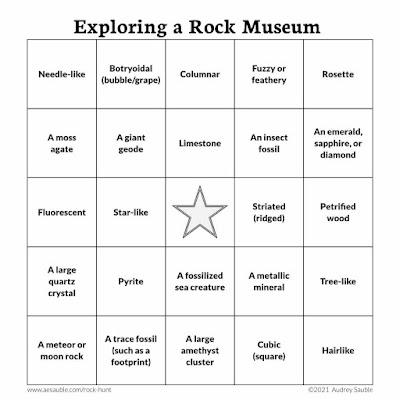 Exploring a Rock Museum

| Needle-like | Botryoidal (bubble/grape) | Columnar | Fuzzy or feathery | Rosette |
|---|---|---|---|---|
| A moss agate | A giant geode | Limestone | An insect fossil | An emerald, sapphire, or diamond |
| Fluorescent | Star-like | | Striated (ridged) | Petrified wood |
| A large quartz crystal | Pyrite | A fossilized sea creature | A metallic mineral | Tree-like |
| A meteor or moon rock | A trace fossil (such as a footprint) | A large amethyst cluster | Cubic (square) | Hairlike |

www.aesauble.com/rock-hunt

©2021 Audrey Sauble